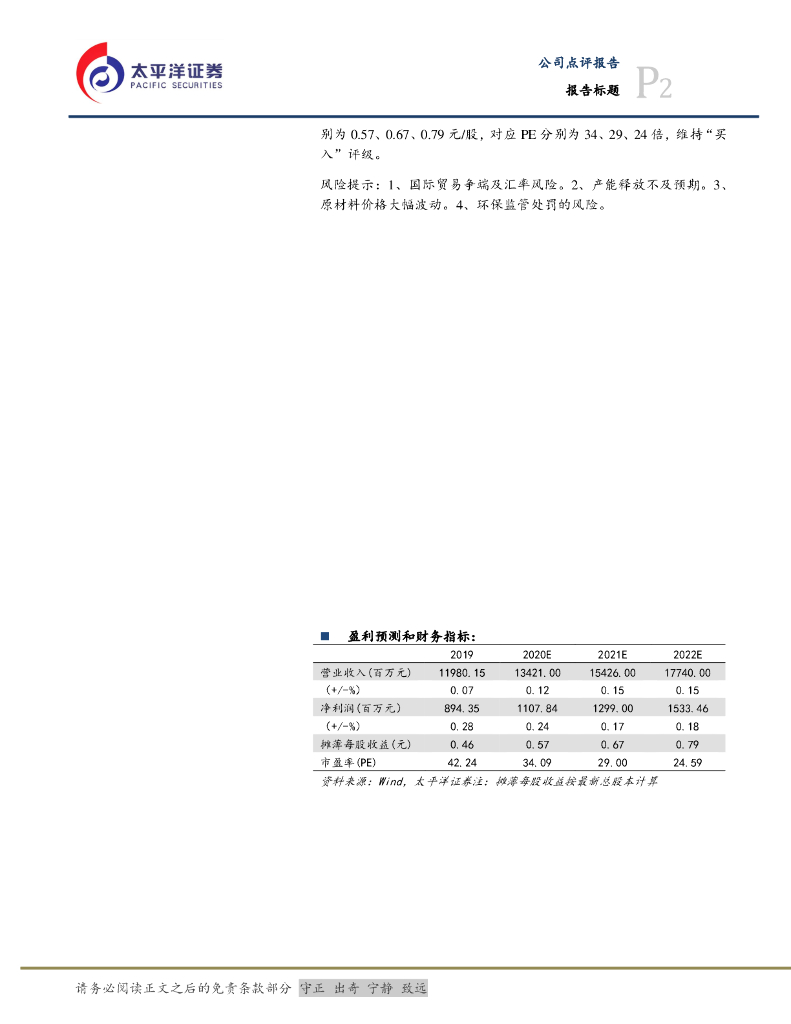 太平洋证券
PACIFIC SECURITIES

公司点评报告
报告标题 P2

别为0.57、0.67、0.79元/股，对应PE分别为34、29、24倍，维持“买入”评级。

风险提示：1、国际贸易争端及汇率风险。2、产能释放不及预期。3、原材料价格大幅波动。4、环保监管处罚的风险。

■ 盈利预测和财务指标：

|  | 2019 | 2020E | 2021E | 2022E |
|---|---|---|---|---|
| 营业收入(百万元) | 11980.15 | 13421.00 | 15426.00 | 17740.00 |
| (+/-%) | 0.07 | 0.12 | 0.15 | 0.15 |
| 净利润(百万元) | 894.35 | 1107.84 | 1299.00 | 1533.46 |
| (+/-%) | 0.28 | 0.24 | 0.17 | 0.18 |
| 摊薄每股收益(元) | 0.46 | 0.57 | 0.67 | 0.79 |
| 市盈率(PE) | 42.24 | 34.09 | 29.00 | 24.59 |

资料来源：Wind，太平洋证券注：摊薄每股收益按最新总股本计算

请务必阅读正文之后的免责条款部分 守正 出奇 宁静 致远